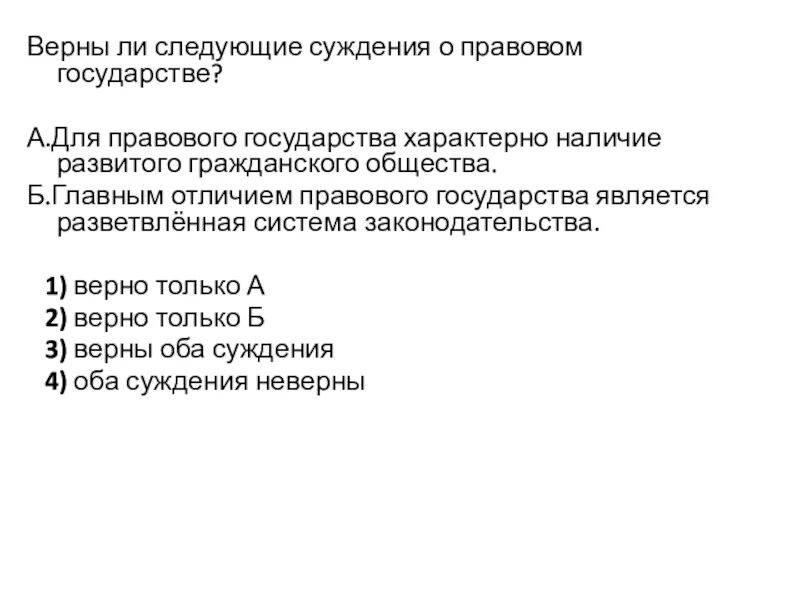 Верны ли следующие суждения о правовом государстве?

А.Для правового государства характерно наличие развитого гражданского общества.

Б.Главным отличием правового государства является разветвлённая система законодательства.

1) верно только А
2) верно только Б
3) верны оба суждения
4) оба суждения неверны